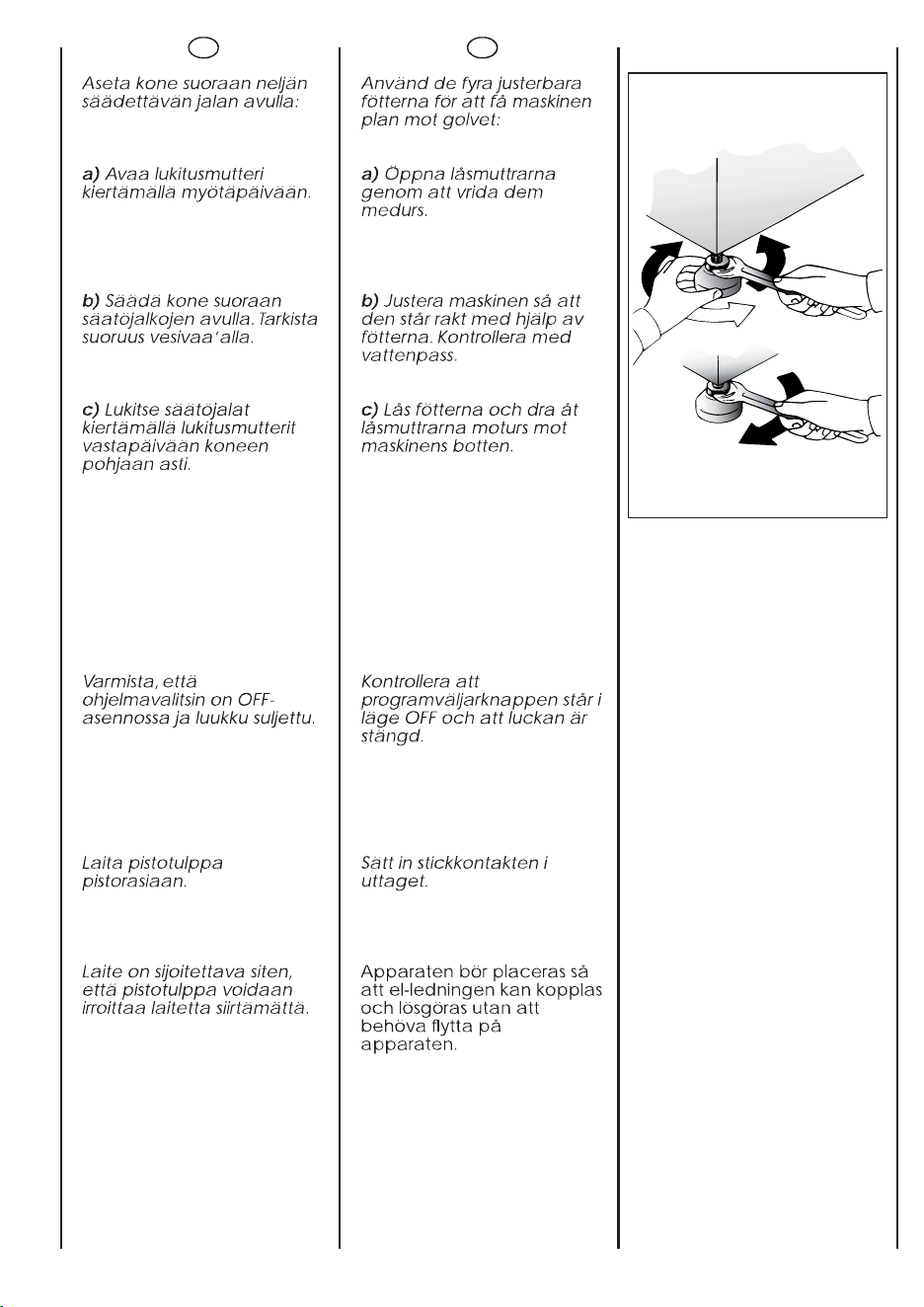 Aseta kone suoraan neljän säädettävän jalan avulla:

a) Avaa lukitusmutteri kiertämällä myötäpäivään.

b) Säädä kone suoraan säätöjalkojen avulla. Tarkista suoruus vesivaa'alla.

c) Lukitse säätöjalat kiertämällä lukitusmutterit vastapäivään koneen pohjaan asti.

Varmista, että ohjelmavalitsin on OFF-asennossa ja luukku suljettu.

Laita pistotulppa pistorasiaan.

Laite on sijoitettava siten, että pistotulppa voidaan irroittaa laitetta siirtämättä.

Använd de fyra justerbara fötterna för att få maskinen plan mot golvet:

a) Öppna låsmuttrarna genom att vrida dem medurs.

b) Justera maskinen så att den står rakt med hjälp av fötterna. Kontrollera med vattenpass.

c) Lås fötterna och dra åt låsmuttrarna moturs mot maskinens botten.

Kontrollera att programväljarknappen står i läge OFF och att luckan är stängd.

Sätt in stickkontakten i uttaget.

Apparaten bör placeras så att el-ledningen kan kopplas och lösgöras utan att behöva flytta på apparaten.